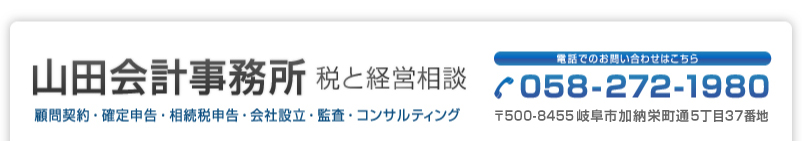 山田会計事務所 税と経営相談

顧問契約・確定申告・相続税申告・会社設立・監査・コンサルティング

電話でのお問い合わせはこちら

058-272-1980

〒500-8455 岐阜市加納栄町通5丁目37番地